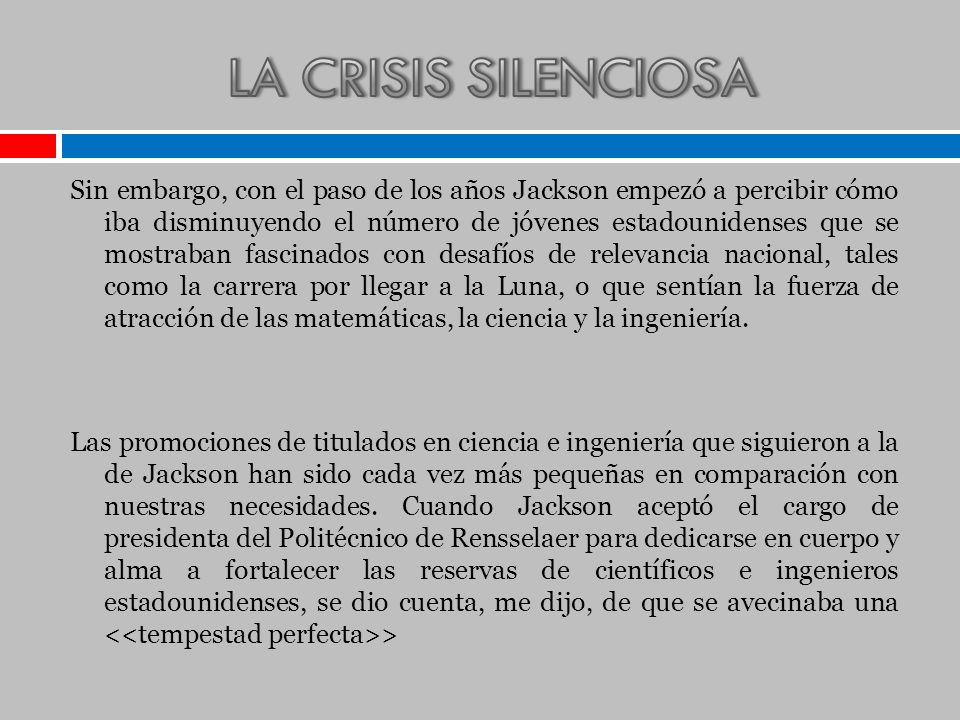 LA CRISIS SILENCIOSA

Sin embargo, con el paso de los años Jackson empezó a percibir cómo iba disminuyendo el número de jóvenes estadounidenses que se mostraban fascinados con desafíos de relevancia nacional, tales como la carrera por llegar a la Luna, o que sentían la fuerza de atracción de las matemáticas, la ciencia y la ingeniería.

Las promociones de titulados en ciencia e ingeniería que siguieron a la de Jackson han sido cada vez más pequeñas en comparación con nuestras necesidades. Cuando Jackson aceptó el cargo de presidenta del Politécnico de Rensselaer para dedicarse en cuerpo y alma a fortalecer las reservas de científicos e ingenieros estadounidenses, se dio cuenta, me dijo, de que se avecinaba una <<tempestad perfecta>>